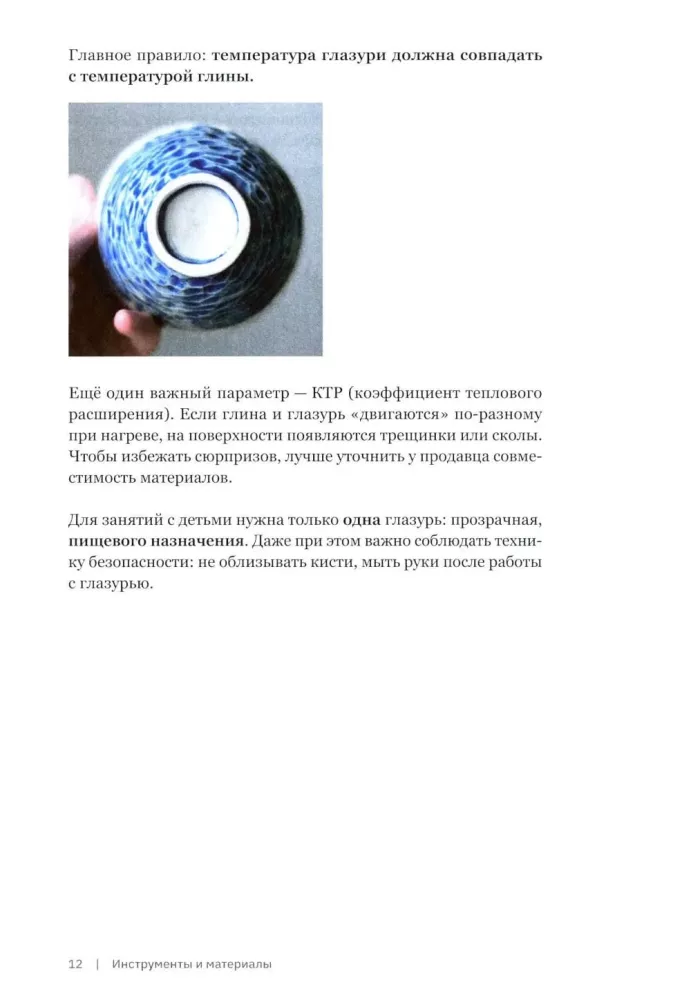 Главное правило: температура глазури должна совпадать с температурой глины.

Ещё один важный параметр — КТР (коэффициент теплового расширения). Если глина и глазурь «двигаются» по-разному при нагреве, на поверхности появляются трещинки или сколы. Чтобы избежать сюрпризов, лучше уточнить у продавца совместимость материалов.

Для занятий с детьми нужна только одна глазурь: прозрачная, пищевого назначения. Даже при этом важно соблюдать технику безопасности: не облизывать кисти, мыть руки после работы с глазурью.

12 | Инструменты и материалы